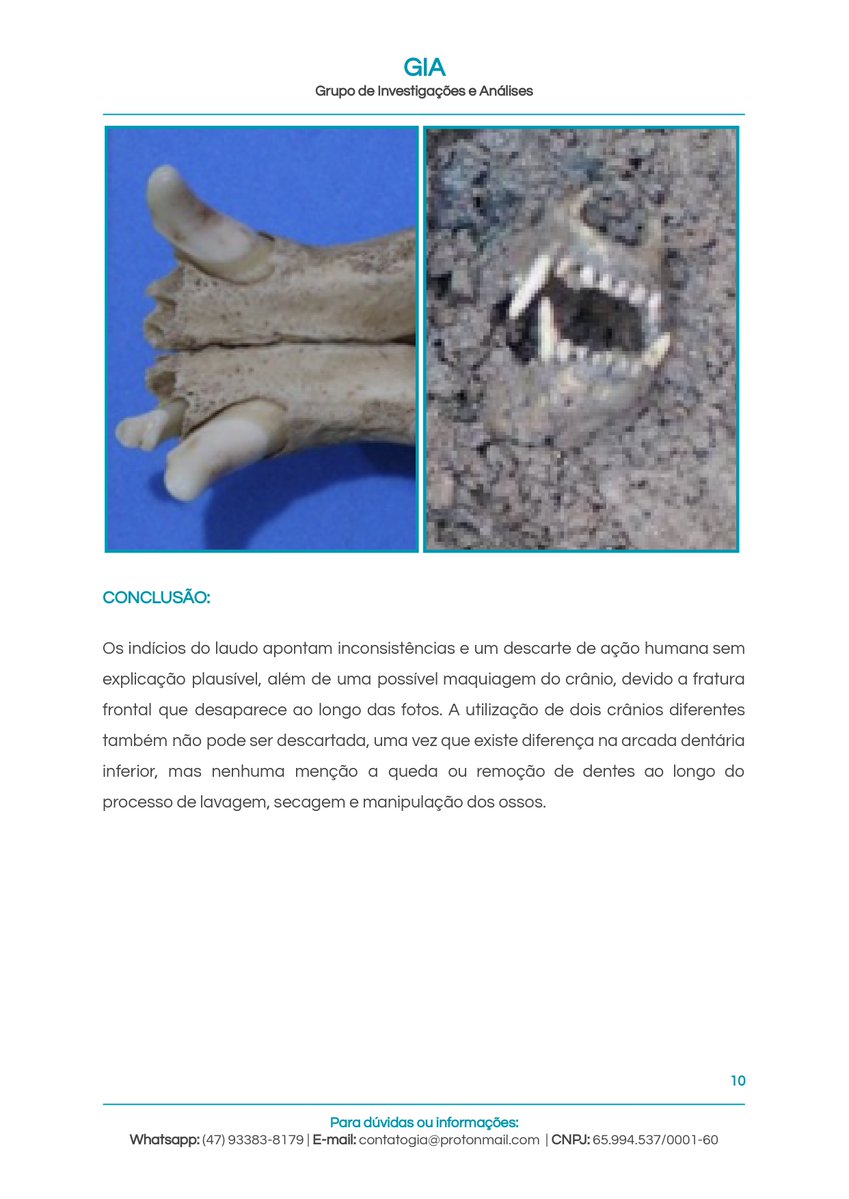 GIA
Grupo de Investigações e Análises

CONCLUSÃO:

Os indícios do laudo apontam inconsistências e um descarte de ação humana sem explicação plausível, além de uma possível maquiagem do crânio, devido a fratura frontal que desaparece ao longo das fotos. A utilização de dois crânios diferentes também não pode ser descartada, uma vez que existe diferença na arcada dentária inferior, mas nenhuma menção a queda ou remoção de dentes ao longo do processo de lavagem, secagem e manipulação dos ossos.

10

Para dúvidas ou informações:
Whatsapp: (47) 93383-8179 | E-mail: contatogia@protonmail.com | CNPJ: 65.994.537/0001-60